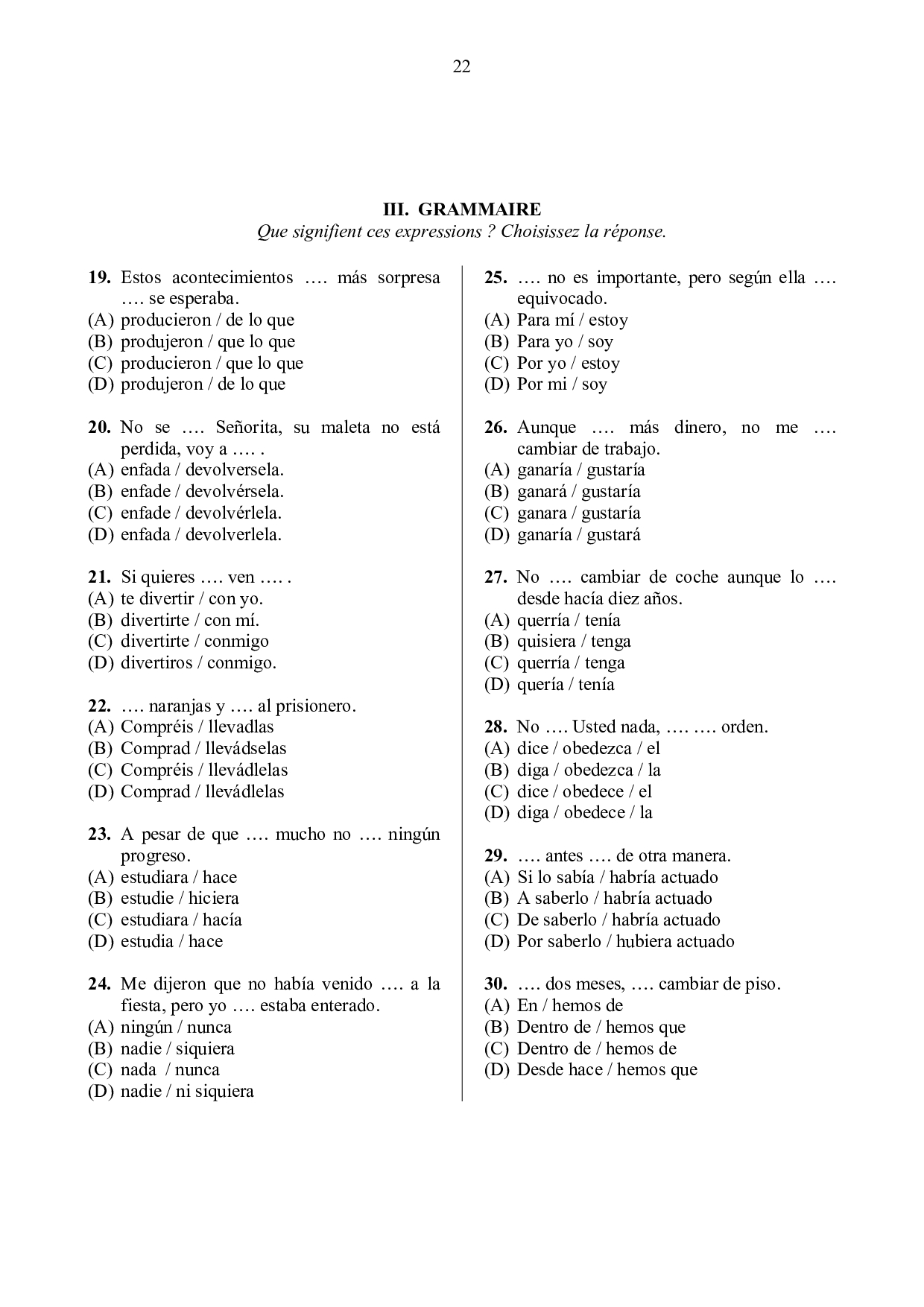 22

III. GRAMMAIRE
Que signifient ces expressions ? Choisissez la réponse.

19. Estos acontecimientos …. más sorpresa …. se esperaba.
(A) producieron / de lo que
(B) produjeron / que lo que
(C) producieron / que lo que
(D) produjeron / de lo que

20. No se …. Señorita, su maleta no está perdida, voy a …. .
(A) enfada / devolversela.
(B) enfade / devolvérsela.
(C) enfade / devolvérlela.
(D) enfada / devolverlela.

21. Si quieres …. ven …. .
(A) te divertir / con yo.
(B) divertirte / con mí.
(C) divertirte / conmigo
(D) divertiros / conmigo.

22. …. naranjas y …. al prisionero.
(A) Compréis / llevadlas
(B) Comprad / llevádselas
(C) Compréis / llevádlelas
(D) Comprad / llevádlelas

23. A pesar de que …. mucho no …. ningún progreso.
(A) estudiara / hace
(B) estudie / hiciera
(C) estudiara / hacía
(D) estudia / hace

24. Me dijeron que no había venido …. a la fiesta, pero yo …. estaba enterado.
(A) ningún / nunca
(B) nadie / siquiera
(C) nada / nunca
(D) nadie / ni siquiera

25. …. no es importante, pero según ella …. equivocado.
(A) Para mí / estoy
(B) Para yo / soy
(C) Por yo / estoy
(D) Por mi / soy

26. Aunque …. más dinero, no me …. cambiar de trabajo.
(A) ganaría / gustaría
(B) ganará / gustaría
(C) ganara / gustaría
(D) ganaría / gustará

27. No …. cambiar de coche aunque lo …. desde hacía diez años.
(A) querría / tenía
(B) quisiera / tenga
(C) querría / tenga
(D) quería / tenía

28. No …. Usted nada, …. …. orden.
(A) dice / obedezca / el
(B) diga / obedezca / la
(C) dice / obedece / el
(D) diga / obedece / la

29. …. antes …. de otra manera.
(A) Si lo sabía / habría actuado
(B) A saberlo / habría actuado
(C) De saberlo / habría actuado
(D) Por saberlo / hubiera actuado

30. …. dos meses, …. cambiar de piso.
(A) En / hemos de
(B) Dentro de / hemos que
(C) Dentro de / hemos de
(D) Desde hace / hemos que